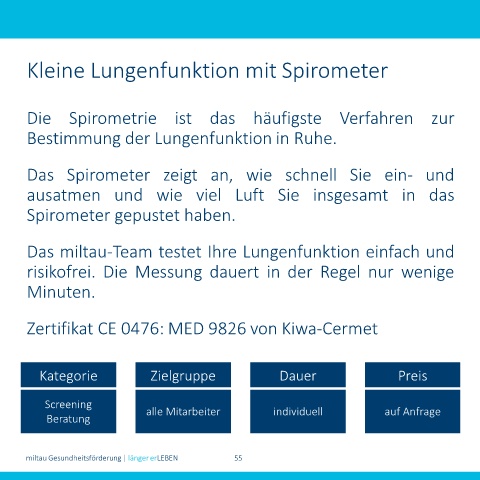 Kleine Lungenfunktion mit Spirometer

Die Spirometrie ist das häufigste Verfahren zur Bestimmung der Lungenfunktion in Ruhe.

Das Spirometer zeigt an, wie schnell Sie ein- und ausatmen und wie viel Luft Sie insgesamt in das Spirometer gepustet haben.

Das miltau-Team testet Ihre Lungenfunktion einfach und risikofrei. Die Messung dauert in der Regel nur wenige Minuten.

Zertifikat CE 0476: MED 9826 von Kiwa-Cermet

| Kategorie | Zielgruppe | Dauer | Preis |
|---|---|---|---|
| Screening Beratung | alle Mitarbeiter | individuell | auf Anfrage |

miltau Gesundheitsförderung | länger erLEBEN 55